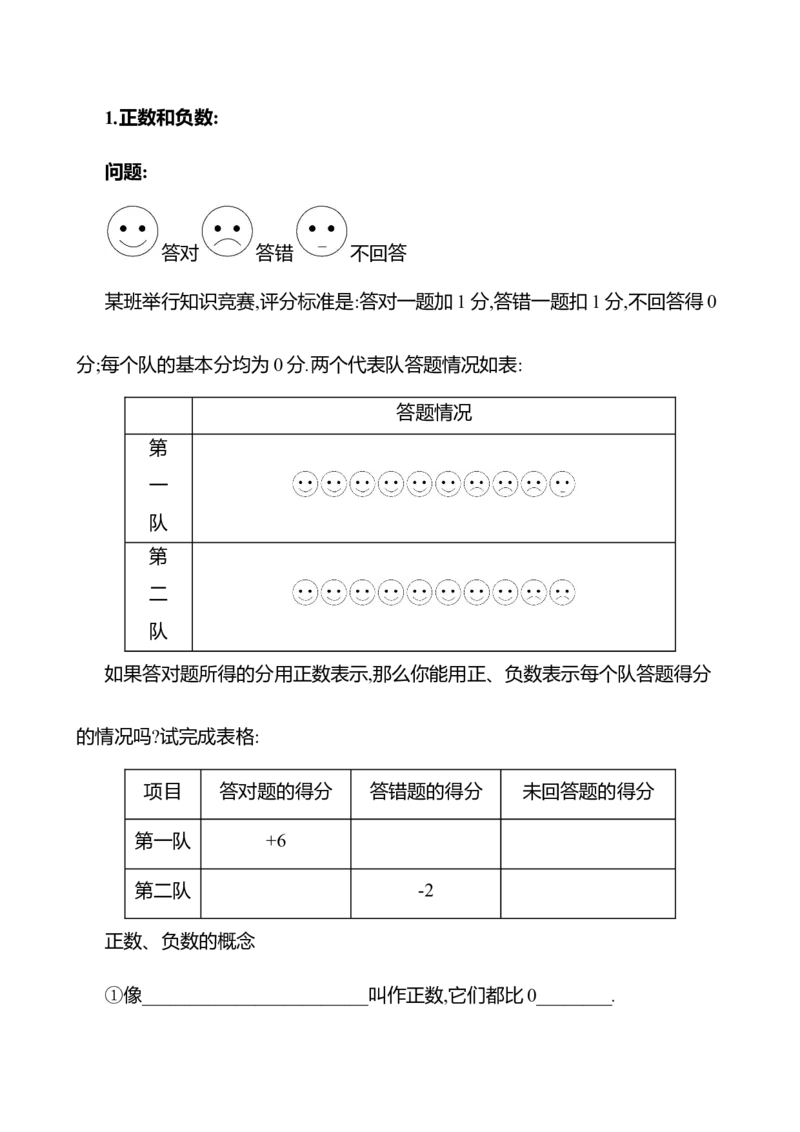 1.正数和负数:

问题:

答对 答错 不回答

某班举行知识竞赛,评分标准是:答对一题加1分,答错一题扣1分,不回答得0分;每个队的基本分均为0分.两个代表队答题情况如表:

| | 答题情况 |
|---|---|
| 第一队 | |
| 第二队 | |

如果答对题所得的分用正数表示,那么你能用正、负数表示每个队答题得分的情况吗?试完成表格:

| 项目 | 答对题的得分 | 答错题的得分 | 未回答题的得分 |
|---|---|---|---|
| 第一队 | +6 | | |
| 第二队 | | -2 | |

正数、负数的概念

①像____叫作正数,它们都比0____.